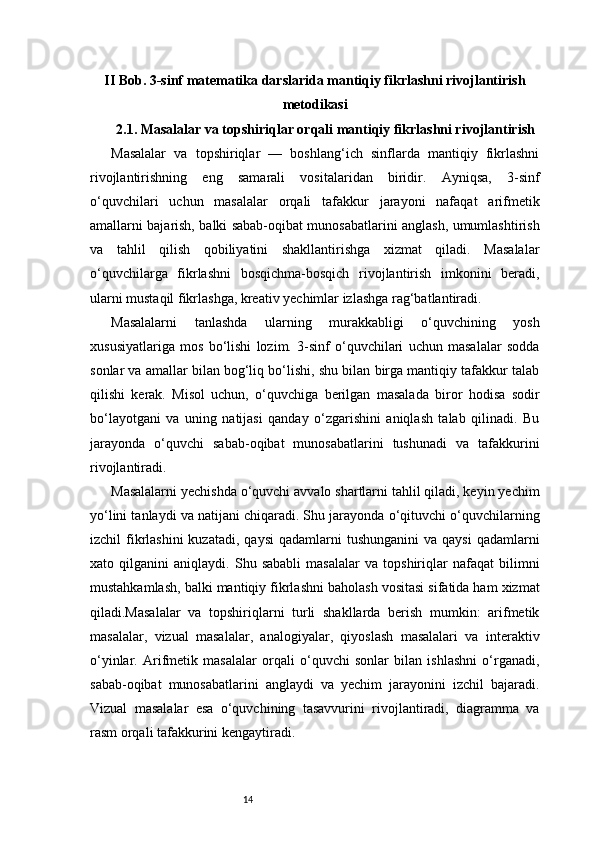 II Bob. 3-sinf matematika darslarida mantiqiy fikrlashni rivojlantirish metodikasi

2.1. Masalalar va topshiriqlar orqali mantiqiy fikrlashni rivojlantirish

Masalalar va topshiriqlar — boshlang‘ich sinflarda mantiqiy fikrlashni rivojlantirishning eng samarali vositalaridan biridir. Ayniqsa, 3-sinf o‘quvchilari uchun masalalar orqali tafakkur jarayoni nafaqat arifmetik amallarni bajarish, balki sabab-oqibat munosabatlarini anglash, umumlashtirish va tahlil qilish qobiliyatini shakllantirishga xizmat qiladi. Masalalar o‘quvchilarga fikrlashni bosqichma-bosqich rivojlantirish imkonini beradi, ularni mustaqil fikrlashga, kreativ yechimlar izlashga rag‘batlantiradi.

Masalalarni tanlashda ularning murakkabligi o‘quvchining yosh xususiyatlariga mos bo‘lishi lozim. 3-sinf o‘quvchilari uchun masalalar sodda sonlar va amallar bilan bog‘liq bo‘lishi, shu bilan birga mantiqiy tafakkur talab qilishi kerak. Misol uchun, o‘quvchiga berilgan masalada biror hodisa sodir bo‘layotgani va uning natijasi qanday o‘zgarishini aniqlash talab qilinadi. Bu jarayonda o‘quvchi sabab-oqibat munosabatlarini tushunadi va tafakkurini rivojlantiradi.

Masalalarni yechishda o‘quvchi avvalo shartlarni tahlil qiladi, keyin yechim yo‘lini tanlaydi va natijani chiqaradi. Shu jarayonda o‘qituvchi o‘quvchilarning izchil fikrlashini kuzatadi, qaysi qadamlarni tushunganini va qaysi qadamlarni xato qilganini aniqlaydi. Shu sababli masalalar va topshiriqlar nafaqat bilimni mustahkamlash, balki mantiqiy fikrlashni baholash vositasi sifatida ham xizmat qiladi.Masalalar va topshiriqlarni turli shakllarda berish mumkin: arifmetik masalalar, vizual masalalar, analogiyalar, qiyoslash masalalari va interaktiv o‘yinlar. Arifmetik masalalar orqali o‘quvchi sonlar bilan ishlashni o‘rganadi, sabab-oqibat munosabatlarini anglaydi va yechim jarayonini izchil bajaradi. Vizual masalalar esa o‘quvchining tasavvurini rivojlantiradi, diagramma va rasm orqali tafakkurini kengaytiradi.

14